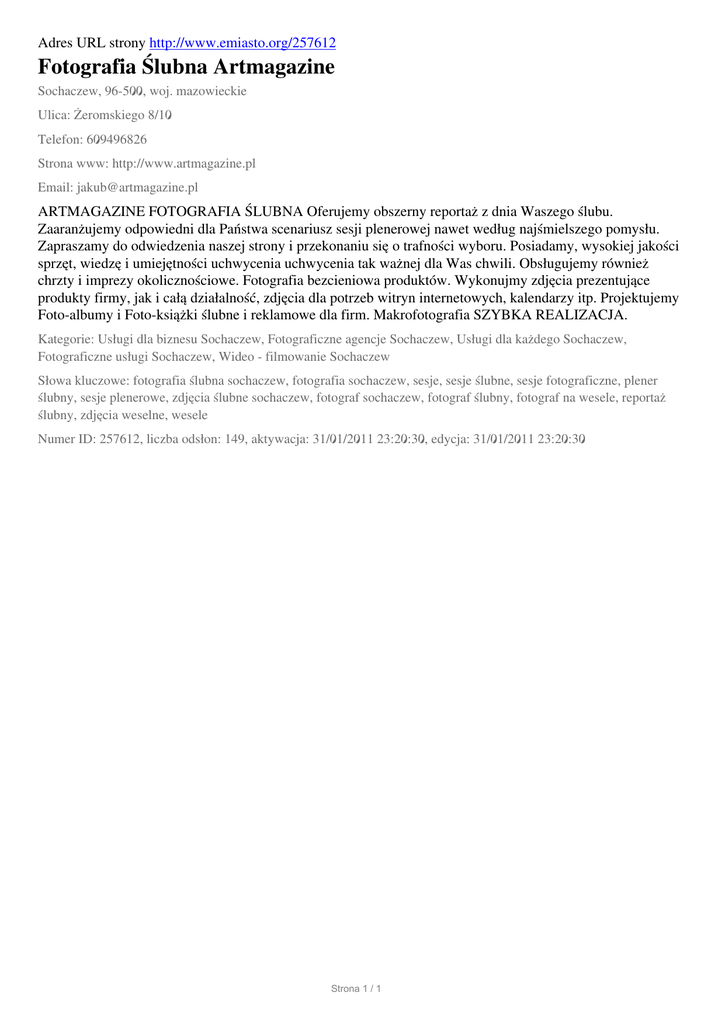 Adres URL strony http://www.emiasto.org/257612

Fotografia Ślubna Artmagazine

Sochaczew, 96-500, woj. mazowieckie

Ulica: Żeromskiego 8/10

Telefon: 609496826

Strona www: http://www.artmagazine.pl

Email: jakub@artmagazine.pl

ARTMAGAZINE FOTOGRAFIA ŚLUBNA Oferujemy obszerny reportaż z dnia Waszego ślubu. Zaaranżujemy odpowiedni dla Państwa scenariusz sesji plenerowej nawet według najśmielszego pomysłu. Zapraszamy do odwiedzenia naszej strony i przekonaniu się o trafności wyboru. Posiadamy, wysokiej jakości sprzęt, wiedzę i umiejętności uchwycenia uchwycenia tak ważnej dla Was chwili. Obsługujemy również chrzty i imprezy okolicznościowe. Fotografia bezcieniowa produktów. Wykonujmy zdjęcia prezentujące produkty firmy, jak i całą działalność, zdjęcia dla potrzeb witryn internetowych, kalendarzy itp. Projektujemy Foto-albumy i Foto-książki ślubne i reklamowe dla firm. Makrofotografia SZYBKA REALIZACJA.

Kategorie: Usługi dla biznesu Sochaczew, Fotograficzne agencje Sochaczew, Usługi dla każdego Sochaczew, Fotograficzne usługi Sochaczew, Wideo - filmowanie Sochaczew

Słowa kluczowe: fotografia ślubna sochaczew, fotografia sochaczew, sesje, sesje ślubne, sesje fotograficzne, plener ślubny, sesje plenerowe, zdjęcia ślubne sochaczew, fotograf sochaczew, fotograf ślubny, fotograf na wesele, reportaż ślubny, zdjęcia weselne, wesele

Numer ID: 257612, liczba odsłon: 149, aktywacja: 31/01/2011 23:20:30, edycja: 31/01/2011 23:20:30

Strona 1 / 1